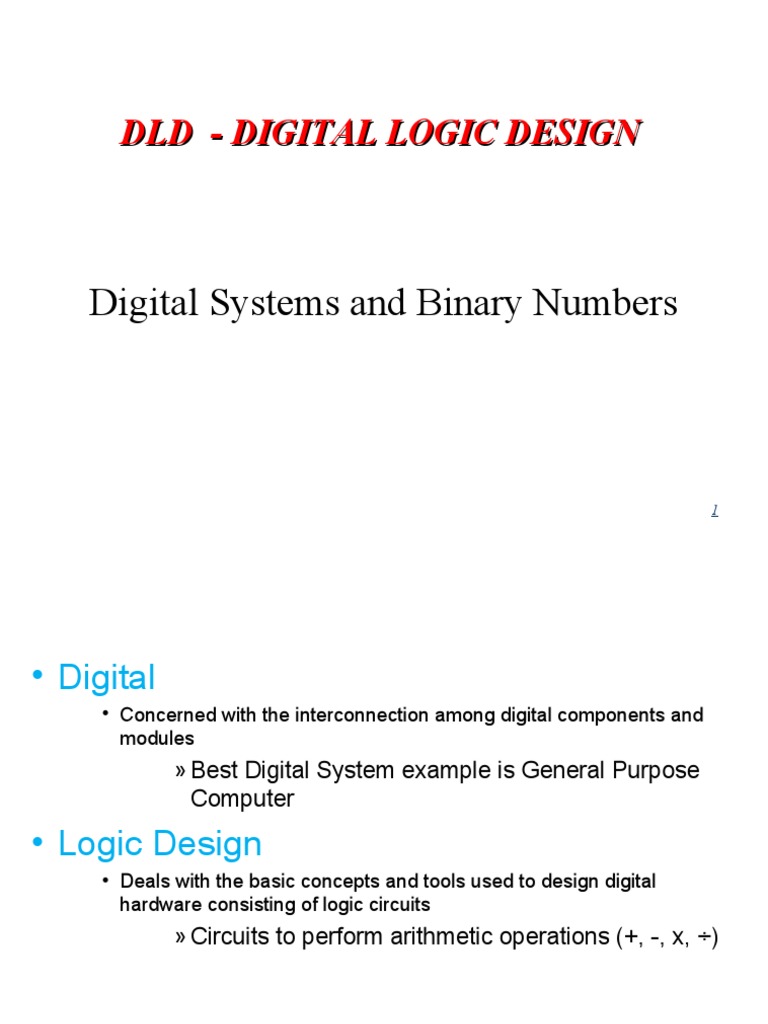 DLD - DIGITAL LOGIC DESIGN

Digital Systems and Binary Numbers

1

• Digital
  • Concerned with the interconnection among digital components and modules
    » Best Digital System example is General Purpose Computer

• Logic Design
  • Deals with the basic concepts and tools used to design digital hardware consisting of logic circuits
    » Circuits to perform arithmetic operations (+, -, x, ÷)